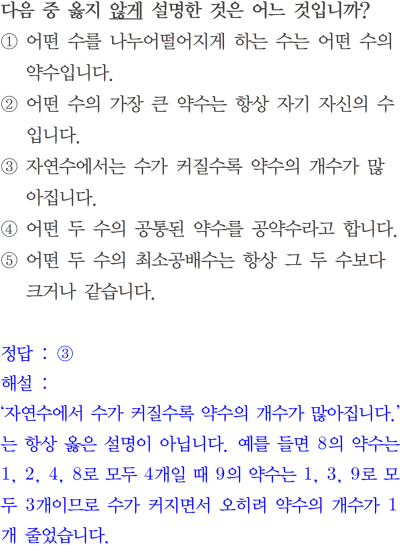 다음 중 옳지 않게 설명한 것은 어느 것입니까?

① 어떤 수를 나누어떨어지게 하는 수는 어떤 수의 약수입니다.

② 어떤 수의 가장 큰 약수는 항상 자기 자신의 수입니다.

③ 자연수에서는 수가 커질수록 약수의 개수가 많아집니다.

④ 어떤 두 수의 공통된 약수를 공약수라고 합니다.

⑤ 어떤 두 수의 최소공배수는 항상 그 두 수보다 크거나 같습니다.

정답 : ③

해설 :

'자연수에서 수가 커질수록 약수의 개수가 많아집니다.'는 항상 옳은 설명이 아닙니다. 예를 들면 8의 약수는 1, 2, 4, 8로 모두 4개일 때 9의 약수는 1, 3, 9로 모두 3개이므로 수가 커지면서 오히려 약수의 개수가 1개 줄었습니다.